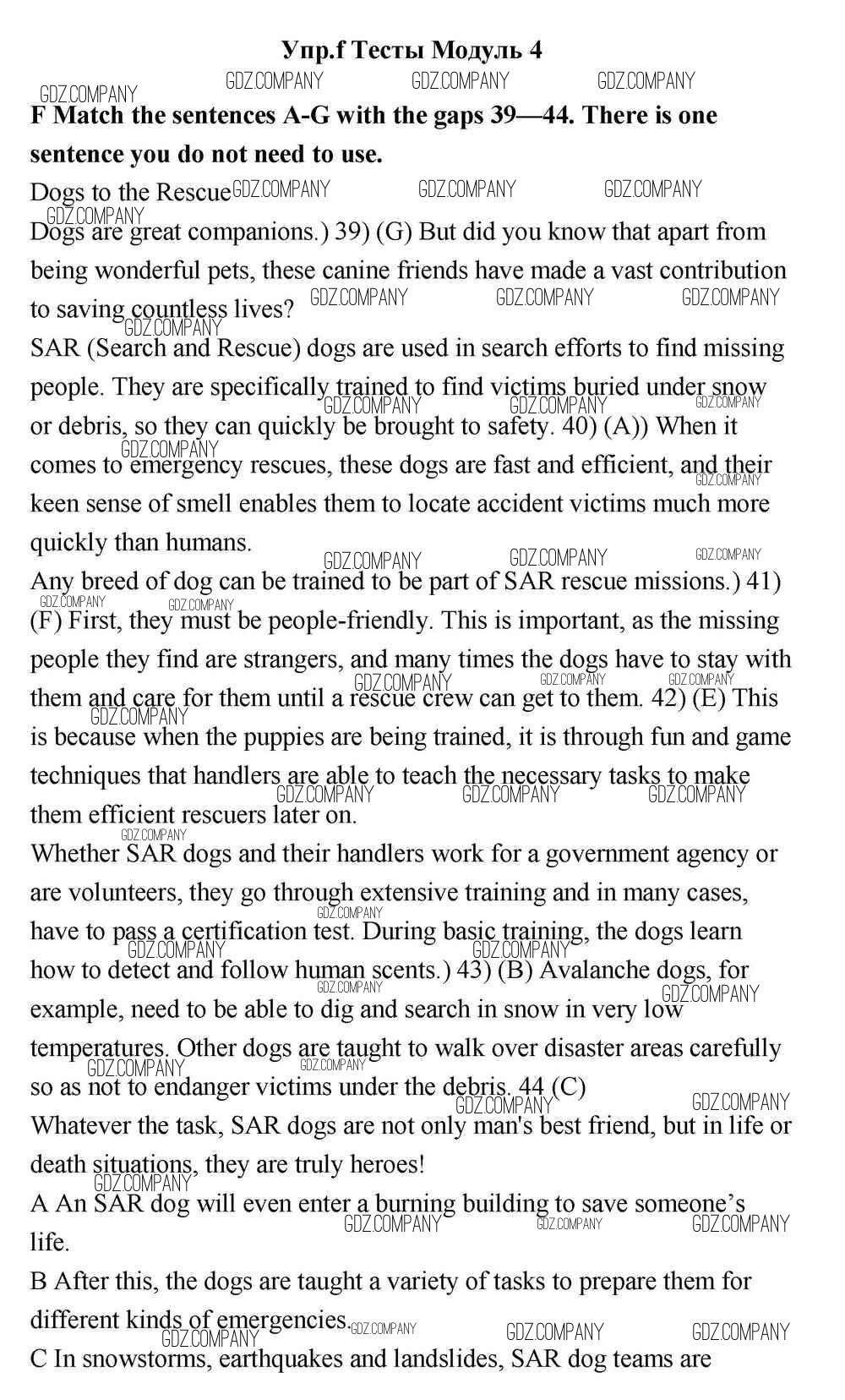 Упр.f Тесты Модуль 4

GDZ.COMPANY GDZ.COMPANY GDZ.COMPANY GDZ.COMPANY

F Match the sentences A-G with the gaps 39—44. There is one sentence you do not need to use.

Dogs to the Rescue

Dogs are great companions.) 39) (G) But did you know that apart from being wonderful pets, these canine friends have made a vast contribution to saving countless lives?

SAR (Search and Rescue) dogs are used in search efforts to find missing people. They are specifically trained to find victims buried under snow or debris, so they can quickly be brought to safety. 40) (A)) When it comes to emergency rescues, these dogs are fast and efficient, and their keen sense of smell enables them to locate accident victims much more quickly than humans.

Any breed of dog can be trained to be part of SAR rescue missions.) 41) (F) First, they must be people-friendly. This is important, as the missing people they find are strangers, and many times the dogs have to stay with them and care for them until a rescue crew can get to them. 42) (E) This is because when the puppies are being trained, it is through fun and game techniques that handlers are able to teach the necessary tasks to make them efficient rescuers later on.

Whether SAR dogs and their handlers work for a government agency or are volunteers, they go through extensive training and in many cases, have to pass a certification test. During basic training, the dogs learn how to detect and follow human scents.) 43) (B) Avalanche dogs, for example, need to be able to dig and search in snow in very low temperatures. Other dogs are taught to walk over disaster areas carefully so as not to endanger victims under the debris. 44 (C)

Whatever the task, SAR dogs are not only man's best friend, but in life or death situations, they are truly heroes!

A An SAR dog will even enter a burning building to save someone’s life.

B After this, the dogs are taught a variety of tasks to prepare them for different kinds of emergencies.

C In snowstorms, earthquakes and landslides, SAR dog teams are